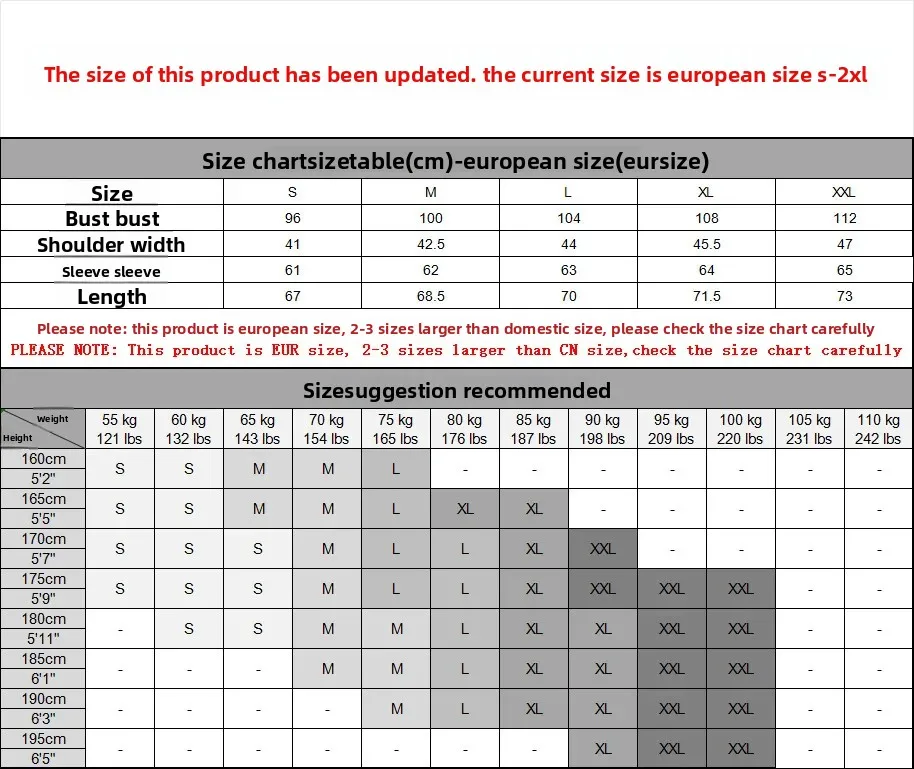 The size of this product has been updated. the current size is european size s-2xl

Size chartsizetable(cm)-european size(eursize)

| Size | S | M | L | XL | XXL |
|---|---|---|---|---|---|
| Bust bust | 96 | 100 | 104 | 108 | 112 |
| Shoulder width | 41 | 42.5 | 44 | 45.5 | 47 |
| Sleeve sleeve | 61 | 62 | 63 | 64 | 65 |
| Length | 67 | 68.5 | 70 | 71.5 | 73 |

Please note: this product is european size, 2-3 sizes larger than domestic size, please check the size chart carefully
PLEASE NOTE: This product is EUR size, 2-3 sizes larger than CN size,check the size chart carefully

Sizesuggestion recommended

| Weight / Height | 55 kg 121 lbs | 60 kg 132 lbs | 65 kg 143 lbs | 70 kg 154 lbs | 75 kg 165 lbs | 80 kg 176 lbs | 85 kg 187 lbs | 90 kg 198 lbs | 95 kg 209 lbs | 100 kg 220 lbs | 105 kg 231 lbs | 110 kg 242 lbs |
|---|---|---|---|---|---|---|---|---|---|---|---|---|
| 160cm 5'2" | S | S | M | M | L | - | - | - | - | - | - | - |
| 165cm 5'5" | S | S | M | M | L | XL | XL | - | - | - | - | - |
| 170cm 5'7" | S | S | S | M | L | L | XL | XXL | - | - | - | - |
| 175cm 5'9" | S | S | S | M | L | L | XL | XXL | XXL | XXL | - | - |
| 180cm 5'11" | - | S | S | M | M | L | XL | XL | XXL | XXL | - | - |
| 185cm 6'1" | - | - | - | M | M | L | XL | XL | XXL | XXL | - | - |
| 190cm 6'3" | - | - | - | - | M | L | XL | XL | XXL | XXL | - | - |
| 195cm 6'5" | - | - | - | - | - | - | - | XL | XXL | XXL | - | - |